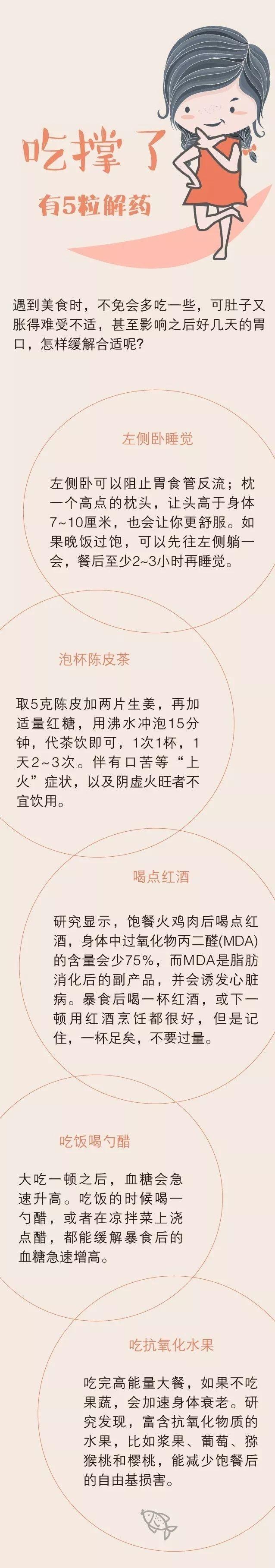 吃撑了

有5粒解药

遇到美食时，不免会多吃一些，可肚子又胀得难受不适，甚至影响之后好几天的胃口，怎样缓解合适呢？

左侧卧睡觉

左侧卧可以阻止胃食管反流；枕一个高点的枕头，让头高于身体7~10厘米，也会让你更舒服。如果晚饭过饱，可以先往左侧躺一会，餐后至少2~3小时再睡觉。

泡杯陈皮茶

取5克陈皮加两片生姜，再加适量红糖，用沸水冲泡15分钟，代茶饮即可，1次1杯，1天2~3次。伴有口苦等“上火”症状，以及阴虚火旺者不宜饮用。

喝点红酒

研究显示，饱餐火鸡肉后喝点红酒，身体中过氧化物丙二醛(MDA)的含量会少75%，而MDA是脂肪消化后的副产品，并会诱发心脏病。暴食后喝一杯红酒，或下一顿用红酒烹饪都很好，但是记住，一杯足矣，不要过量。

吃饭喝勺醋

大吃一顿之后，血糖会急速升高。吃饭的时候喝一勺醋，或者在凉拌菜上浇点醋，都能缓解暴食后的血糖急速增高。

吃抗氧化水果

吃完高能量大餐，如果不吃果蔬，会加速身体衰老。研究发现，富含抗氧化物质的水果，比如浆果、葡萄、猕猴桃和樱桃，能减少饱餐后的自由基损害。